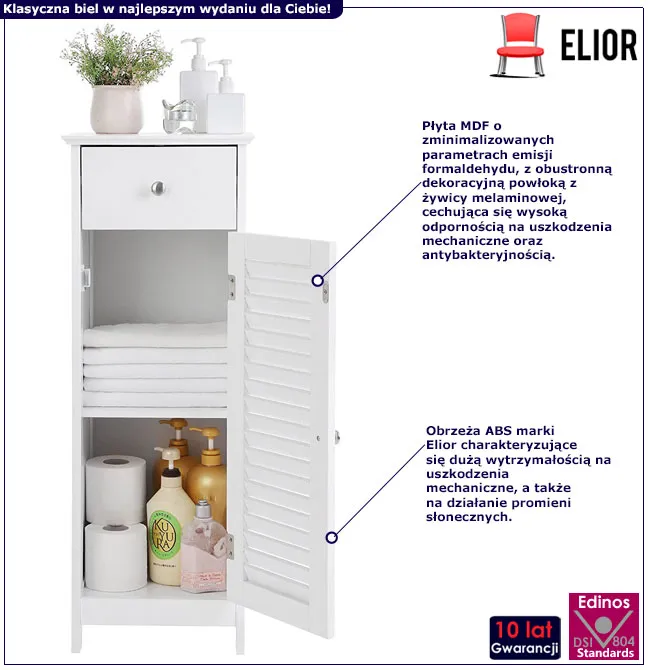 Klasyczna biel w najlepszym wydaniu dla Ciebie!

ELIOR

Płyta MDF o zminimalizowanych parametrach emisji formaldehydu, z obustronną dekoracyjną powłoką z żywicy melaminowej, cechująca się wysoką odpornością na uszkodzenia mechaniczne oraz antybakteryjnością.

Obrzeża ABS marki Elior charakteryzujące się dużą wytrzymałością na uszkodzenia mechaniczne, a także na działanie promieni słonecznych.

KUYURA

10 lat Gwarancji

Edinos DSI 804 Standards